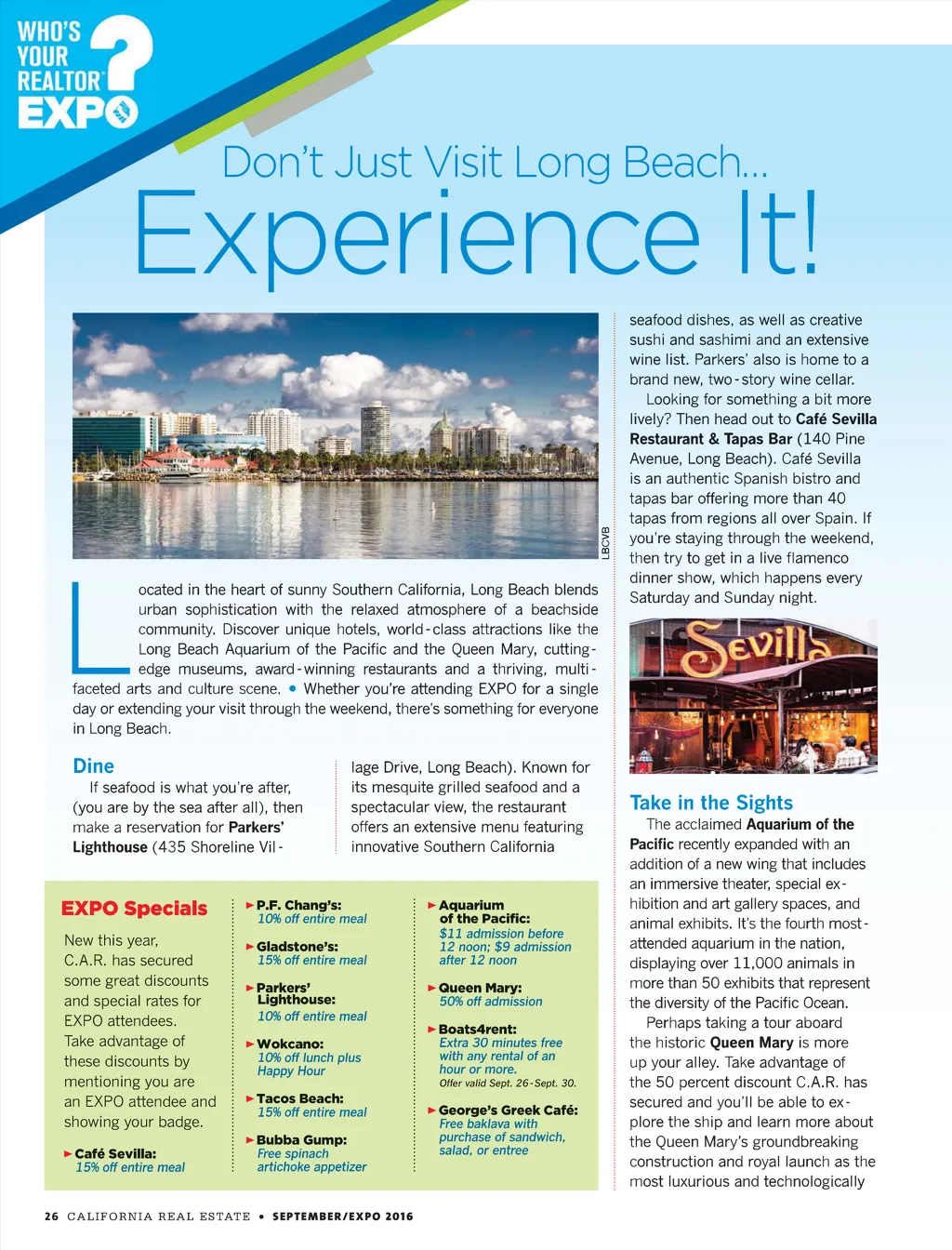 WHO'S YOUR REALTOR EXPO ?

Don't Just Visit Long Beach...
Experience It!

LBCVB

Located in the heart of sunny Southern California, Long Beach blends urban sophistication with the relaxed atmosphere of a beachside community. Discover unique hotels, world-class attractions like the Long Beach Aquarium of the Pacific and the Queen Mary, cutting-edge museums, award-winning restaurants and a thriving, multi-faceted arts and culture scene. • Whether you're attending EXPO for a single day or extending your visit through the weekend, there's something for everyone in Long Beach.

Dine
If seafood is what you're after, (you are by the sea after all), then make a reservation for Parkers' Lighthouse (435 Shoreline Village Drive, Long Beach). Known for its mesquite grilled seafood and a spectacular view, the restaurant offers an extensive menu featuring innovative Southern California seafood dishes, as well as creative sushi and sashimi and an extensive wine list. Parkers' also is home to a brand new, two-story wine cellar.

Looking for something a bit more lively? Then head out to Café Sevilla Restaurant & Tapas Bar (140 Pine Avenue, Long Beach). Café Sevilla is an authentic Spanish bistro and tapas bar offering more than 40 tapas from regions all over Spain. If you're staying through the weekend, then try to get in a live flamenco dinner show, which happens every Saturday and Sunday night.

Sevilla

Take in the Sights
The acclaimed Aquarium of the Pacific recently expanded with an addition of a new wing that includes an immersive theater, special exhibition and art gallery spaces, and animal exhibits. It's the fourth most-attended aquarium in the nation, displaying over 11,000 animals in more than 50 exhibits that represent the diversity of the Pacific Ocean.

Perhaps taking a tour aboard the historic Queen Mary is more up your alley. Take advantage of the 50 percent discount C.A.R. has secured and you'll be able to explore the ship and learn more about the Queen Mary's groundbreaking construction and royal launch as the most luxurious and technologically

EXPO Specials
New this year, C.A.R. has secured some great discounts and special rates for EXPO attendees. Take advantage of these discounts by mentioning you are an EXPO attendee and showing your badge.

► Café Sevilla:
15% off entire meal

► P.F. Chang's:
10% off entire meal

► Gladstone's:
15% off entire meal

► Parkers' Lighthouse:
10% off entire meal

► Wokcano:
10% off lunch plus Happy Hour

► Tacos Beach:
15% off entire meal

► Bubba Gump:
Free spinach artichoke appetizer

► Aquarium of the Pacific:
$11 admission before 12 noon; $9 admission after 12 noon

► Queen Mary:
50% off admission

► Boats4rent:
Extra 30 minutes free with any rental of an hour or more.
Offer valid Sept. 26-Sept. 30.

► George's Greek Café:
Free baklava with purchase of sandwich, salad, or entree

26 CALIFORNIA REAL ESTATE • SEPTEMBER/EXPO 2016